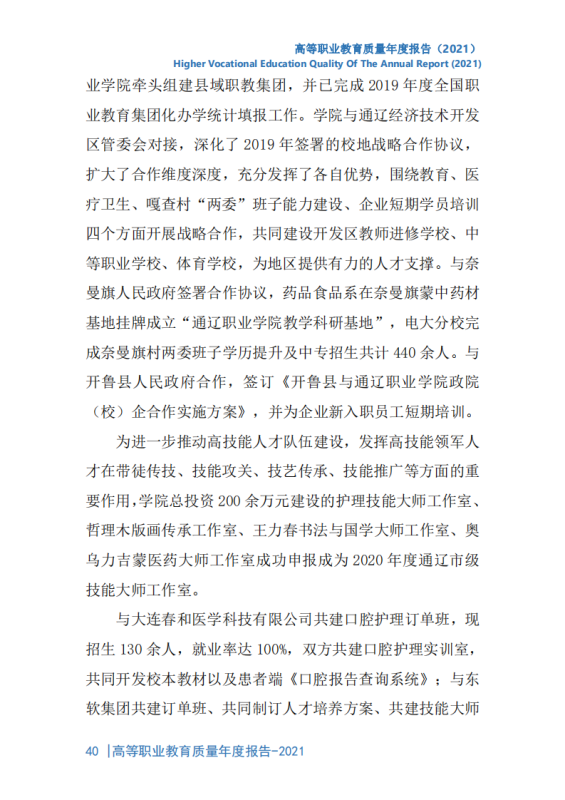 高等职业教育质量年度报告（2021）
Higher Vocational Education Quality Of The Annual Report (2021)

业学院牵头组建县域职教集团，并已完成2019年度全国职业教育集团化办学统计填报工作。学院与通辽经济技术开发区管委会对接，深化了2019年签署的校地战略合作协议，扩大了合作维度深度，充分发挥了各自优势，围绕教育、医疗卫生、嘎查村“两委”班子能力建设、企业短期学员培训四个方面开展战略合作，共同建设开发区教师进修学校、中等职业学校、体育学校，为地区提供有力的人才支撑。与奈曼旗人民政府签署合作协议，药品食品系在奈曼旗蒙中药材基地挂牌成立“通辽职业学院教学科研基地”，电大分校完成奈曼旗村两委班子学历提升及中专招生共计440余人。与开鲁县人民政府合作，签订《开鲁县与通辽职业学院政院（校）企合作实施方案》，并为企业新入职员工短期培训。

为进一步推动高技能人才队伍建设，发挥高技能领军人才在带徒传技、技能攻关、技艺传承、技能推广等方面的重要作用，学院总投资200余万元建设的护理技能大师工作室、哲理木版画传承工作室、王力春书法与国学大师工作室、奥乌力吉蒙医药大师工作室成功申报成为2020年度通辽市级技能大师工作室。

与大连春和医学科技有限公司共建口腔护理订单班，现招生130余人，就业率达100%，双方共建口腔护理实训室，共同开发校本教材以及患者端《口腔报告查询系统》；与东软集团共建订单班、共同制订人才培养方案、共建技能大师

40 |高等职业教育质量年度报告-2021